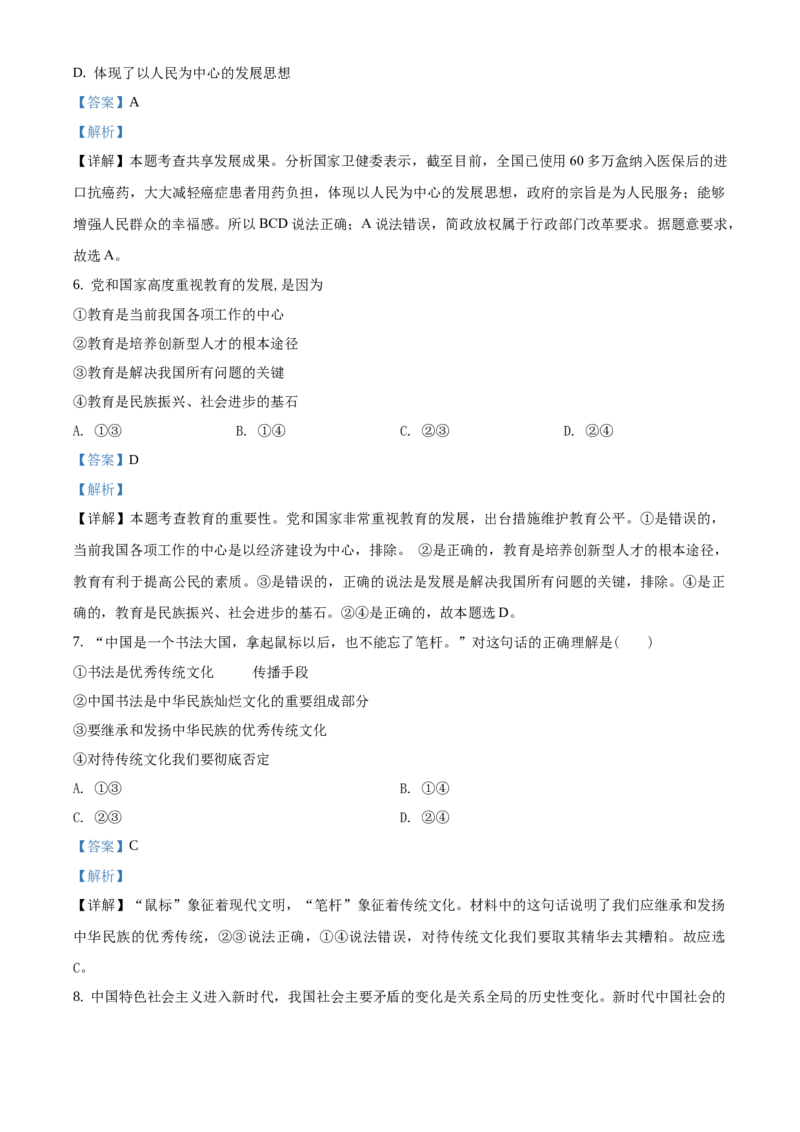 D. 体现了以人民为中心的发展思想

【答案】A

【解析】

【详解】本题考查共享发展成果。分析国家卫健委表示，截至目前，全国已使用 60 多万盒纳入医保后的进口抗癌药，大大减轻癌症患者用药负担，体现以人民为中心的发展思想，政府的宗旨是为人民服务；能够增强人民群众的幸福感。所以 BCD 说法正确；A 说法错误，简政放权属于行政部门改革要求。据题意要求，故选 A。

6. 党和国家高度重视教育的发展, 是因为

①教育是当前我国各项工作的中心

②教育是培养创新型人才的根本途径

③教育是解决我国所有问题的关键

④教育是民族振兴、社会进步的基石

A. ①③　　B. ①④　　C. ②③　　D. ②④

【答案】D

【解析】

【详解】本题考查教育的重要性。党和国家非常重视教育的发展，出台措施维护教育公平。①是错误的，当前我国各项工作的中心是以经济建设为中心，排除。 ②是正确的，教育是培养创新型人才的根本途径，教育有利于提高公民的素质。③是错误的，正确的说法是发展是解决我国所有问题的关键，排除。④是正确的，教育是民族振兴、社会进步的基石。②④是正确的，故本题选 D。

7. “中国是一个书法大国，拿起鼠标以后，也不能忘了笔杆。”对这句话的正确理解是(　　)

①书法是优秀传统文化　　传播手段

②中国书法是中华民族灿烂文化的重要组成部分

③要继承和发扬中华民族的优秀传统文化

④对待传统文化我们要彻底否定

A. ①③　　B. ①④

C. ②③　　D. ②④

【答案】C

【解析】

【详解】“鼠标”象征着现代文明，“笔杆”象征着传统文化。材料中的这句话说明了我们应继承和发扬中华民族的优秀传统，②③说法正确，①④说法错误，对待传统文化我们要取其精华去其糟粕。故应选 C。

8. 中国特色社会主义进入新时代，我国社会主要矛盾的变化是关系全局的历史性变化。新时代中国社会的